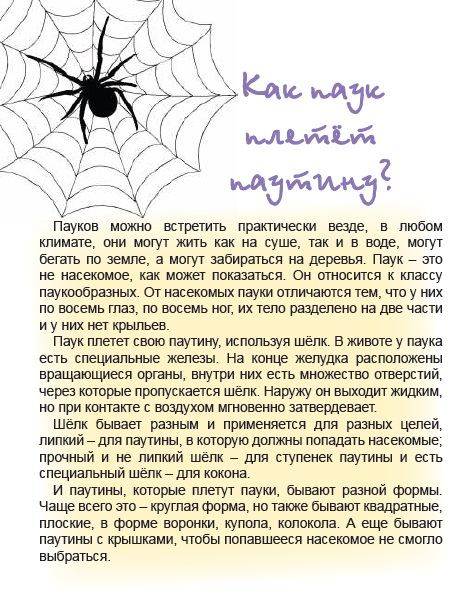 Как паук плетёт паутину?

Пауков можно встретить практически везде, в любом климате, они могут жить как на суше, так и в воде, могут бегать по земле, а могут забираться на деревья. Паук – это не насекомое, как может показаться. Он относится к классу паукообразных. От насекомых пауки отличаются тем, что у них по восемь глаз, по восемь ног, их тело разделено на две части и у них нет крыльев.

Паук плетет свою паутину, используя шёлк. В животе у паука есть специальные железы. На конце желудка расположены вращающиеся органы, внутри них есть множество отверстий, через которые пропускается шёлк. Наружу он выходит жидким, но при контакте с воздухом мгновенно затвердевает.

Шёлк бывает разным и применяется для разных целей, липкий – для паутины, в которую должны попадать насекомые; прочный и не липкий шёлк – для ступенек паутины и есть специальный шёлк – для кокона.

И паутины, которые плетут пауки, бывают разной формы. Чаще всего это – круглая форма, но также бывают квадратные, плоские, в форме воронки, купола, колокола. А еще бывают паутины с крышками, чтобы попавшееся насекомое не смогло выбраться.